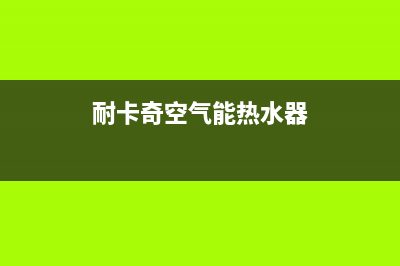 耐卡奇空气能热水器